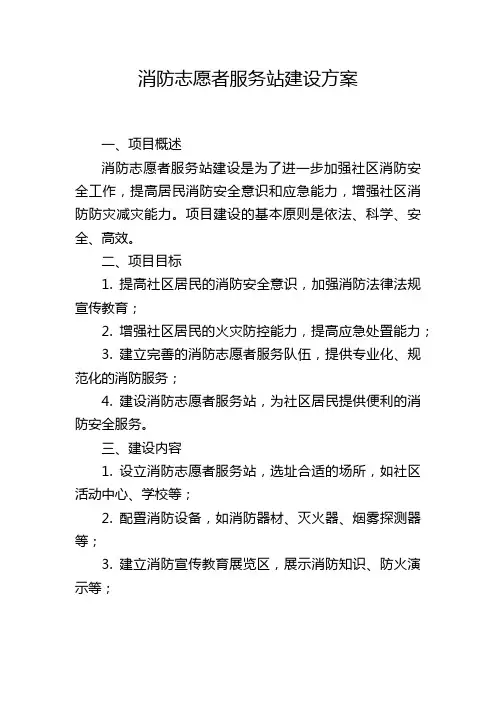 消防志愿者服务站建设方案

一、项目概述

消防志愿者服务站建设是为了进一步加强社区消防安全工作，提高居民消防安全意识和应急能力，增强社区消防防灾减灾能力。项目建设的基本原则是依法、科学、安全、高效。

二、项目目标

1. 提高社区居民的消防安全意识，加强消防法律法规宣传教育；

2. 增强社区居民的火灾防控能力，提高应急处置能力；

3. 建立完善的消防志愿者服务队伍，提供专业化、规范化的消防服务；

4. 建设消防志愿者服务站，为社区居民提供便利的消防安全服务。

三、建设内容

1. 设立消防志愿者服务站，选址合适的场所，如社区活动中心、学校等；

2. 配置消防设备，如消防器材、灭火器、烟雾探测器等；

3. 建立消防宣传教育展览区，展示消防知识、防火演示等；